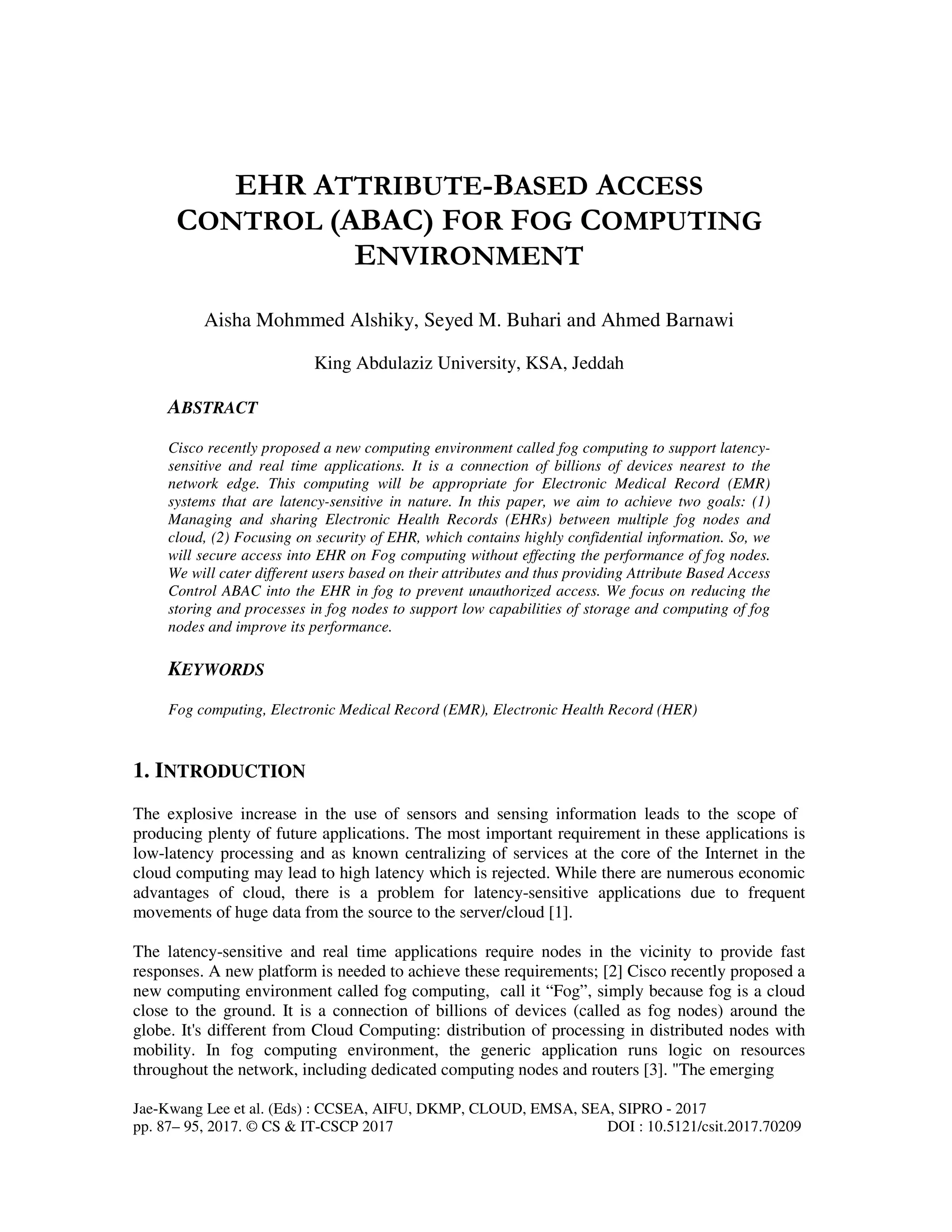 EHR ATTRIBUTE-BASED ACCESS CONTROL (ABAC) FOR FOG COMPUTING ENVIRONMENT

Aisha Mohmmed Alshiky, Seyed M. Buhari and Ahmed Barnawi

King Abdulaziz University, KSA, Jeddah

ABSTRACT

Cisco recently proposed a new computing environment called fog computing to support latency-sensitive and real time applications. It is a connection of billions of devices nearest to the network edge. This computing will be appropriate for Electronic Medical Record (EMR) systems that are latency-sensitive in nature. In this paper, we aim to achieve two goals: (1) Managing and sharing Electronic Health Records (EHRs) between multiple fog nodes and cloud, (2) Focusing on security of EHR, which contains highly confidential information. So, we will secure access into EHR on Fog computing without effecting the performance of fog nodes. We will cater different users based on their attributes and thus providing Attribute Based Access Control ABAC into the EHR in fog to prevent unauthorized access. We focus on reducing the storing and processes in fog nodes to support low capabilities of storage and computing of fog nodes and improve its performance.

KEYWORDS

Fog computing, Electronic Medical Record (EMR), Electronic Health Record (HER)

1. INTRODUCTION

The explosive increase in the use of sensors and sensing information leads to the scope of producing plenty of future applications. The most important requirement in these applications is low-latency processing and as known centralizing of services at the core of the Internet in the cloud computing may lead to high latency which is rejected. While there are numerous economic advantages of cloud, there is a problem for latency-sensitive applications due to frequent movements of huge data from the source to the server/cloud [1].

The latency-sensitive and real time applications require nodes in the vicinity to provide fast responses. A new platform is needed to achieve these requirements; [2] Cisco recently proposed a new computing environment called fog computing, call it “Fog”, simply because fog is a cloud close to the ground. It is a connection of billions of devices (called as fog nodes) around the globe. It's different from Cloud Computing: distribution of processing in distributed nodes with mobility. In fog computing environment, the generic application runs logic on resources throughout the network, including dedicated computing nodes and routers [3]. "The emerging

Jae-Kwang Lee et al. (Eds) : CCSEA, AIFU, DKMP, CLOUD, EMSA, SEA, SIPRO - 2017
pp. 87– 95, 2017. © CS & IT-CSCP 2017 DOI : 10.5121/csit.2017.70209